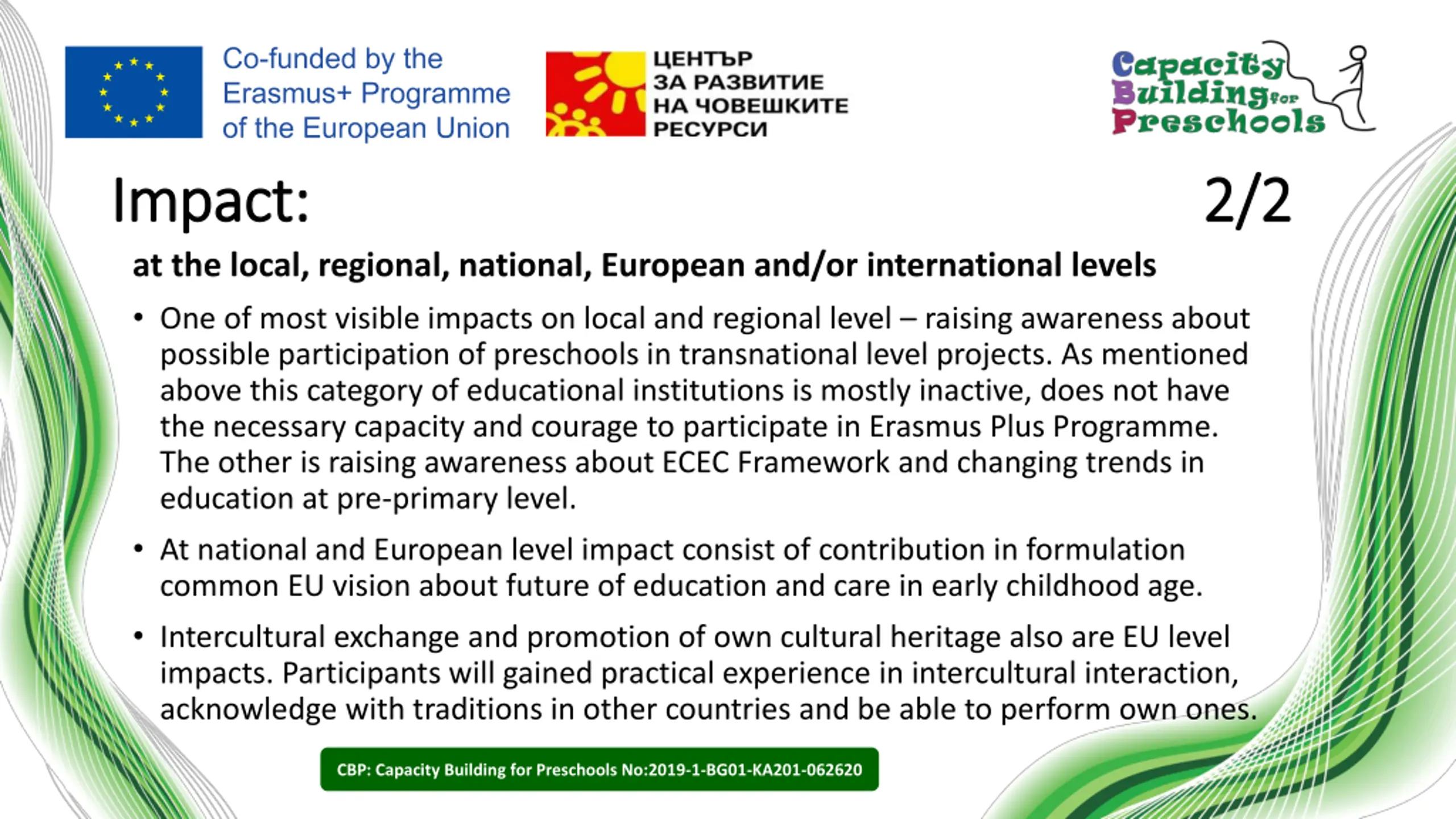 Co-funded by the Erasmus+ Programme of the European Union

ЦЕНТЪР ЗА РАЗВИТИЕ НА ЧОВЕШКИТЕ РЕСУРСИ

Capacity Building for Preschools

Impact:

2/2

at the local, regional, national, European and/or international levels

• One of most visible impacts on local and regional level – raising awareness about possible participation of preschools in transnational level projects. As mentioned above this category of educational institutions is mostly inactive, does not have the necessary capacity and courage to participate in Erasmus Plus Programme. The other is raising awareness about ECEC Framework and changing trends in education at pre-primary level.

• At national and European level impact consist of contribution in formulation common EU vision about future of education and care in early childhood age.

• Intercultural exchange and promotion of own cultural heritage also are EU level impacts. Participants will gained practical experience in intercultural interaction, acknowledge with traditions in other countries and be able to perform own ones.

CBP: Capacity Building for Preschools No:2019-1-BG01-KA201-062620